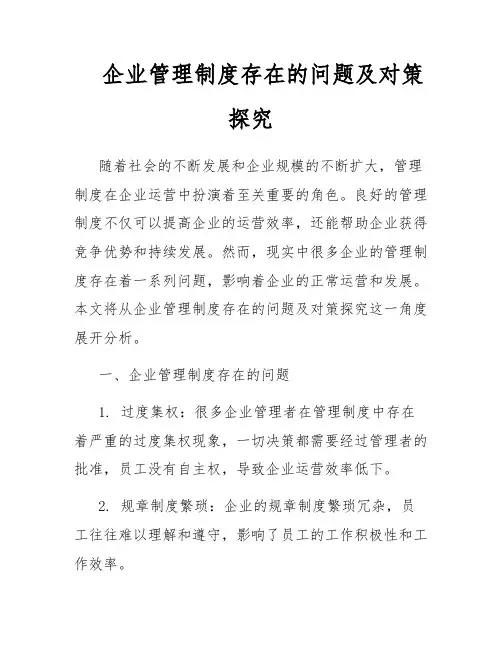 企业管理制度存在的问题及对策探究

随着社会的不断发展和企业规模的不断扩大，管理制度在企业运营中扮演着至关重要的角色。良好的管理制度不仅可以提高企业的运营效率，还能帮助企业获得竞争优势和持续发展。然而，现实中很多企业的管理制度存在着一系列问题，影响着企业的正常运营和发展。本文将从企业管理制度存在的问题及对策探究这一角度展开分析。

一、企业管理制度存在的问题

1. 过度集权：很多企业管理者在管理制度中存在着严重的过度集权现象，一切决策都需要经过管理者的批准，员工没有自主权，导致企业运营效率低下。

2. 规章制度繁琐：企业的规章制度繁琐冗杂，员工往往难以理解和遵守，影响了员工的工作积极性和工作效率。